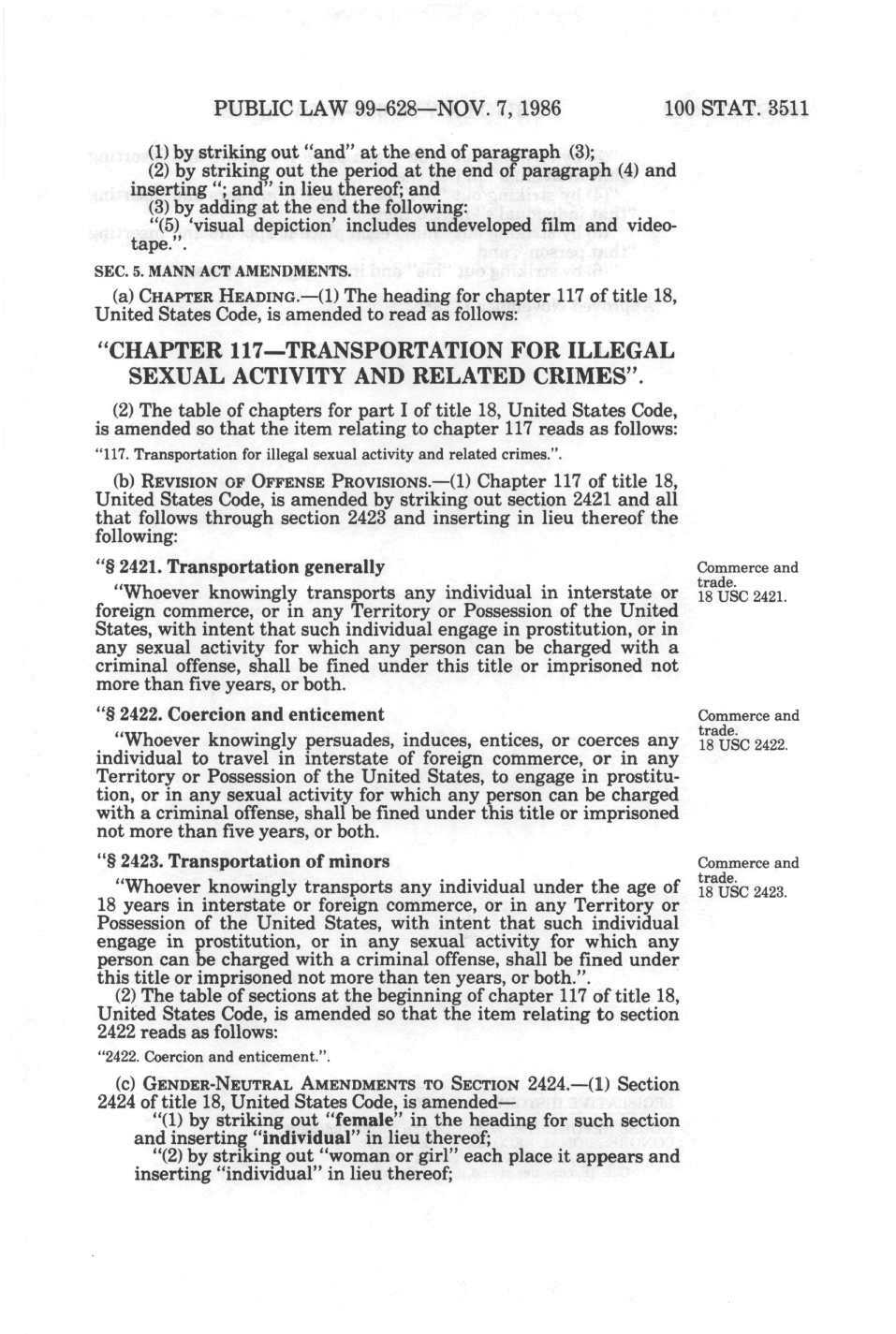 PUBLIC LAW 99-628—NOV. 7, 1986

100 STAT. 3511

(1) by striking out "and" at the end of paragraph (3);
(2) by striking out the period at the end of paragraph (4) and inserting "; and" in lieu thereof; and
(3) by adding at the end the following:
"(5) 'visual depiction' includes undeveloped film and videotape.".

SEC. 5. MANN ACT AMENDMENTS.

(a) CHAPTER HEADING.—(1) The heading for chapter 117 of title 18, United States Code, is amended to read as follows:

"CHAPTER 117—TRANSPORTATION FOR ILLEGAL SEXUAL ACTIVITY AND RELATED CRIMES".

(2) The table of chapters for part I of title 18, United States Code, is amended so that the item relating to chapter 117 reads as follows:

"117. Transportation for illegal sexual activity and related crimes.".

(b) REVISION OF OFFENSE PROVISIONS.—(1) Chapter 117 of title 18, United States Code, is amended by striking out section 2421 and all that follows through section 2423 and inserting in lieu thereof the following:

"§ 2421. Transportation generally

Commerce and trade.
18 USC 2421.

"Whoever knowingly transports any individual in interstate or foreign commerce, or in any Territory or Possession of the United States, with intent that such individual engage in prostitution, or in any sexual activity for which any person can be charged with a criminal offense, shall be fined under this title or imprisoned not more than five years, or both.

"§ 2422. Coercion and enticement

Commerce and trade.
18 USC 2422.

"Whoever knowingly persuades, induces, entices, or coerces any individual to travel in interstate of foreign commerce, or in any Territory or Possession of the United States, to engage in prostitution, or in any sexual activity for which any person can be charged with a criminal offense, shall be fined under this title or imprisoned not more than five years, or both.

"§ 2423. Transportation of minors

Commerce and trade.
18 USC 2423.

"Whoever knowingly transports any individual under the age of 18 years in interstate or foreign commerce, or in any Territory or Possession of the United States, with intent that such individual engage in prostitution, or in any sexual activity for which any person can be charged with a criminal offense, shall be fined under this title or imprisoned not more than ten years, or both.".
(2) The table of sections at the beginning of chapter 117 of title 18, United States Code, is amended so that the item relating to section 2422 reads as follows:

"2422. Coercion and enticement.".

(c) GENDER-NEUTRAL AMENDMENTS TO SECTION 2424.—(1) Section 2424 of title 18, United States Code, is amended—
"(1) by striking out "female" in the heading for such section and inserting "individual" in lieu thereof;
"(2) by striking out "woman or girl" each place it appears and inserting "individual" in lieu thereof;